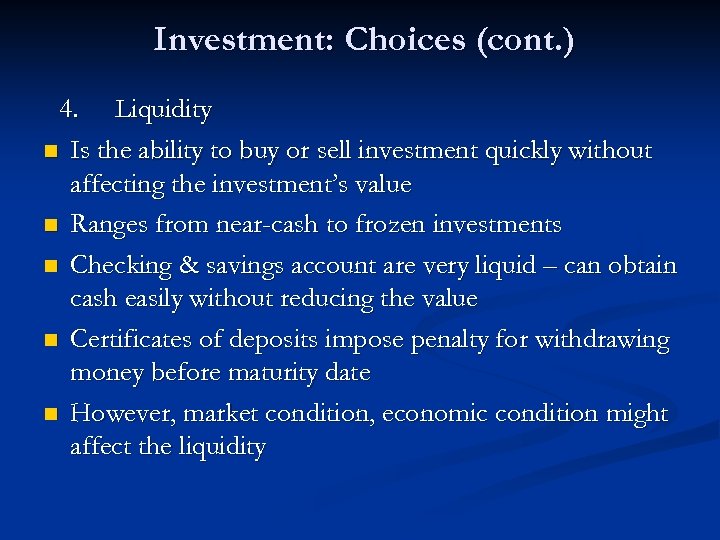 Investment: Choices (cont.)

4. Liquidity

- Is the ability to buy or sell investment quickly without affecting the investment's value
- Ranges from near-cash to frozen investments
- Checking & savings account are very liquid – can obtain cash easily without reducing the value
- Certificates of deposits impose penalty for withdrawing money before maturity date
- However, market condition, economic condition might affect the liquidity